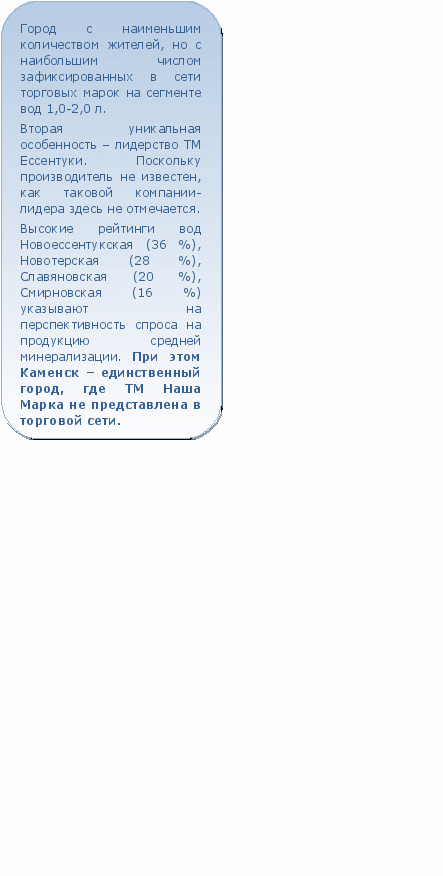 Город с наименьшим количеством жителей, но с наибольшим числом зафиксированных в сети торговых марок на сегменте вод 1,0-2,0 л.

Вторая уникальная особенность – лидерство ТМ Ессентуки. Поскольку производитель не известен, как таковой компании-лидера здесь не отмечается.

Высокие рейтинги вод Новоессентукская (36 %), Новотерская (28 %), Славяновская (20 %), Смирновская (16 %) указывают на перспективность спроса на продукцию средней минерализации. При этом Каменск – единственный город, где ТМ Наша Марка не представлена в торговой сети.